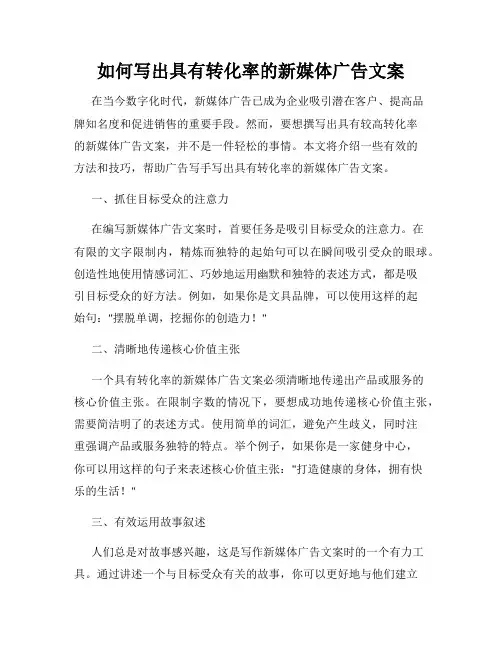 如何写出具有转化率的新媒体广告文案

在当今数字化时代，新媒体广告已成为企业吸引潜在客户、提高品牌知名度和促进销售的重要手段。然而，要想撰写出具有较高转化率的新媒体广告文案，并不是一件轻松的事情。本文将介绍一些有效的方法和技巧，帮助广告写手写出具有转化率的新媒体广告文案。

一、抓住目标受众的注意力

在编写新媒体广告文案时，首要任务是吸引目标受众的注意力。在有限的文字限制内，精炼而独特的起始句可以在瞬间吸引受众的眼球。创造性地使用情感词汇、巧妙地运用幽默和独特的表述方式，都是吸引目标受众的好方法。例如，如果你是文具品牌，可以使用这样的起始句："摆脱单调，挖掘你的创造力！"

二、清晰地传递核心价值主张

一个具有转化率的新媒体广告文案必须清晰地传递出产品或服务的核心价值主张。在限制字数的情况下，要想成功地传递核心价值主张，需要简洁明了的表述方式。使用简单的词汇，避免产生歧义，同时注重强调产品或服务独特的特点。举个例子，如果你是一家健身中心，你可以用这样的句子来表述核心价值主张："打造健康的身体，拥有快乐的生活！"

三、有效运用故事叙述

人们总是对故事感兴趣，这是写作新媒体广告文案时的一个有力工具。通过讲述一个与目标受众有关的故事，你可以更好地与他们建立